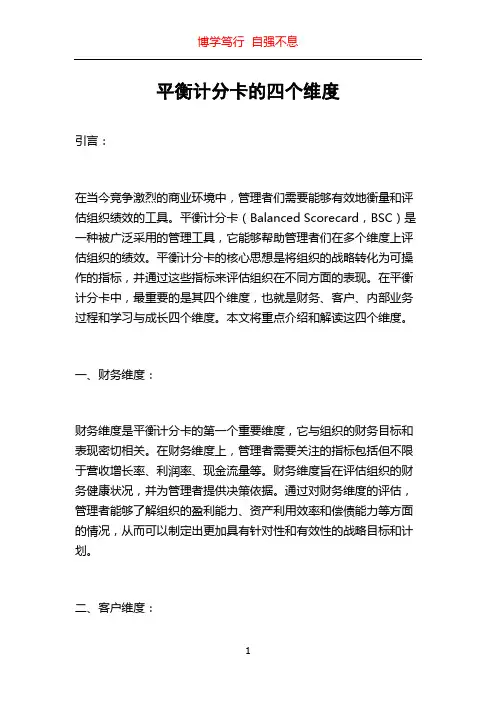 博学笃行 自强不息

平衡计分卡的四个维度

引言：

在当今竞争激烈的商业环境中，管理者们需要能够有效地衡量和评估组织绩效的工具。平衡计分卡（Balanced Scorecard，BSC）是一种被广泛采用的管理工具，它能够帮助管理者们在多个维度上评估组织的绩效。平衡计分卡的核心思想是将组织的战略转化为可操作的指标，并通过这些指标来评估组织在不同方面的表现。在平衡计分卡中，最重要的是其四个维度，也就是财务、客户、内部业务过程和学习与成长四个维度。本文将重点介绍和解读这四个维度。

一、财务维度：

财务维度是平衡计分卡的第一个重要维度，它与组织的财务目标和表现密切相关。在财务维度上，管理者需要关注的指标包括但不限于营收增长率、利润率、现金流量等。财务维度旨在评估组织的财务健康状况，并为管理者提供决策依据。通过对财务维度的评估，管理者能够了解组织的盈利能力、资产利用效率和偿债能力等方面的情况，从而可以制定出更加具有针对性和有效性的战略目标和计划。

二、客户维度：

1